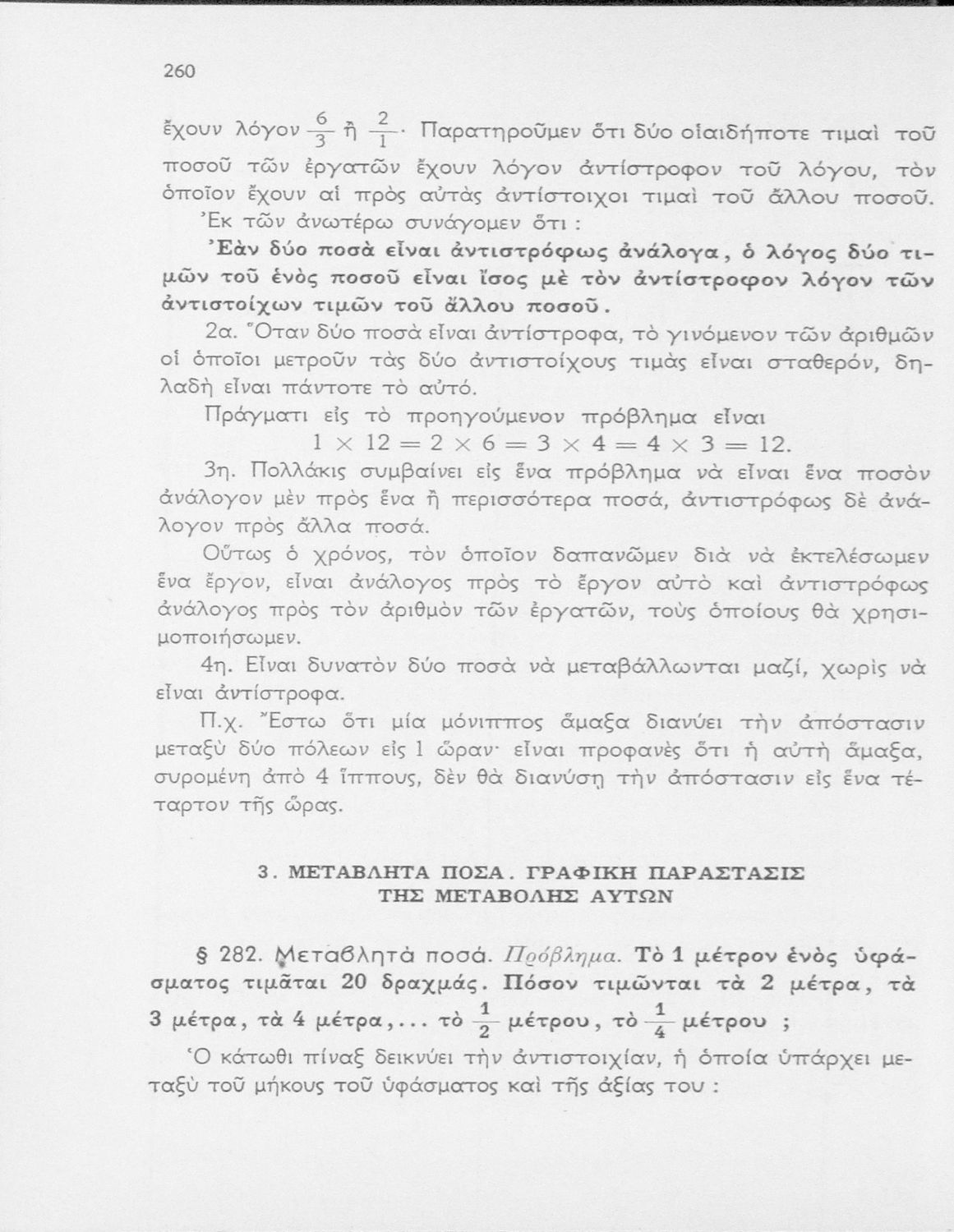 260

ἔχουν λόγον $\frac{6}{3}$ ἢ $\frac{2}{1}$. Παρατηροῦμεν ὅτι δύο οἱαιδήποτε τιμαὶ τοῦ ποσοῦ τῶν ἐργατῶν ἔχουν λόγον ἀντίστροφον τοῦ λόγου, τὸν ὁποῖον ἔχουν αἱ πρὸς αὐτὰς ἀντίστοιχοι τιμαὶ τοῦ ἄλλου ποσοῦ.

Ἐκ τῶν ἀνωτέρω συνάγομεν ὅτι :

Ἐὰν δύο ποσὰ εἶναι ἀντιστρόφως ἀνάλογα, ὁ λόγος δύο τιμῶν τοῦ ἑνὸς ποσοῦ εἶναι ἴσος μὲ τὸν ἀντίστροφον λόγον τῶν ἀντιστοίχων τιμῶν τοῦ ἄλλου ποσοῦ.

2α. Ὅταν δύο ποσὰ εἶναι ἀντίστροφα, τὸ γινόμενον τῶν ἀριθμῶν οἱ ὁποῖοι μετροῦν τὰς δύο ἀντιστοίχους τιμὰς εἶναι σταθερόν, δηλαδὴ εἶναι πάντοτε τὸ αὐτό.

Πράγματι εἰς τὸ προηγούμενον πρόβλημα εἶναι

$1 \times 12 = 2 \times 6 = 3 \times 4 = 4 \times 3 = 12.$

3η. Πολλάκις συμβαίνει εἰς ἕνα πρόβλημα νὰ εἶναι ἕνα ποσὸν ἀνάλογον μὲν πρὸς ἕνα ἢ περισσότερα ποσά, ἀντιστρόφως δὲ ἀνάλογον πρὸς ἄλλα ποσά.

Οὕτως ὁ χρόνος, τὸν ὁποῖον δαπανῶμεν διὰ νὰ ἐκτελέσωμεν ἕνα ἔργον, εἶναι ἀνάλογος πρὸς τὸ ἔργον αὐτὸ καὶ ἀντιστρόφως ἀνάλογος πρὸς τὸν ἀριθμὸν τῶν ἐργατῶν, τοὺς ὁποίους θὰ χρησιμοποιήσωμεν.

4η. Εἶναι δυνατὸν δύο ποσὰ νὰ μεταβάλλωνται μαζί, χωρὶς νὰ εἶναι ἀντίστροφα.

Π.χ. Ἔστω ὅτι μία μόνιππος ἅμαξα διανύει τὴν ἀπόστασιν μεταξὺ δύο πόλεων εἰς 1 ὥραν· εἶναι προφανὲς ὅτι ἡ αὐτὴ ἅμαξα, συρομένη ἀπὸ 4 ἵππους, δὲν θὰ διανύσῃ τὴν ἀπόστασιν εἰς ἕνα τέταρτον τῆς ὥρας.

3. ΜΕΤΑΒΛΗΤΑ ΠΟΣΑ. ΓΡΑΦΙΚΗ ΠΑΡΑΣΤΑΣΙΣ ΤΗΣ ΜΕΤΑΒΟΛΗΣ ΑΥΤΩΝ

§ 282. Μεταβλητὰ ποσά. Πρόβλημα. Τὸ 1 μέτρον ἑνὸς ὑφάσματος τιμᾶται 20 δραχμάς. Πόσον τιμῶνται τὰ 2 μέτρα, τὰ 3 μέτρα, τὰ 4 μέτρα,... τὸ $\frac{1}{2}$ μέτρου, τὸ $\frac{1}{4}$ μέτρου ;

Ὁ κάτωθι πίναξ δεικνύει τὴν ἀντιστοιχίαν, ἡ ὁποία ὑπάρχει μεταξὺ τοῦ μήκους τοῦ ὑφάσματος καὶ τῆς ἀξίας του :